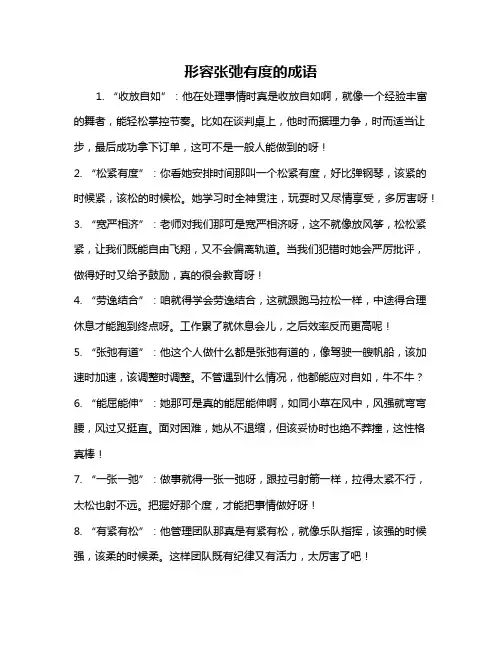 形容张弛有度的成语

1. “收放自如”：他在处理事情时真是收放自如啊，就像一个经验丰富的舞者，能轻松掌控节奏。比如在谈判桌上，他时而据理力争，时而适当让步，最后成功拿下订单，这可不是一般人能做到的呀！

2. “松紧有度”：你看她安排时间那叫一个松紧有度，好比弹钢琴，该紧的时候紧，该松的时候松。她学习时全神贯注，玩耍时又尽情享受，多厉害呀！

3. “宽严相济”：老师对我们那可是宽严相济呀，这不就像放风筝，松松紧紧，让我们既能自由飞翔，又不会偏离轨道。当我们犯错时她会严厉批评，做得好时又给予鼓励，真的很会教育呀！

4. “劳逸结合”：咱就得学会劳逸结合，这就跟跑马拉松一样，中途得合理休息才能跑到终点呀。工作累了就休息会儿，之后效率反而更高呢！

5. “张弛有道”：他这个人做什么都是张弛有道的，像驾驶一艘帆船，该加速时加速，该调整时调整。不管遇到什么情况，他都能应对自如，牛不牛？

6. “能屈能伸”：她那可是真的能屈能伸啊，如同小草在风中，风强就弯弯腰，风过又挺直。面对困难，她从不退缩，但该妥协时也绝不莽撞，这性格真棒！

7. “一张一弛”：做事就得一张一弛呀，跟拉弓射箭一样，拉得太紧不行，太松也射不远。把握好那个度，才能把事情做好呀！

8. “有紧有松”：他管理团队那真是有紧有松，就像乐队指挥，该强的时候强，该柔的时候柔。这样团队既有纪律又有活力，太厉害了吧！